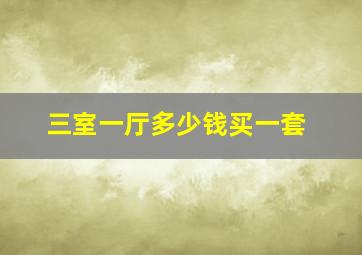 三室一厅多少钱买一套